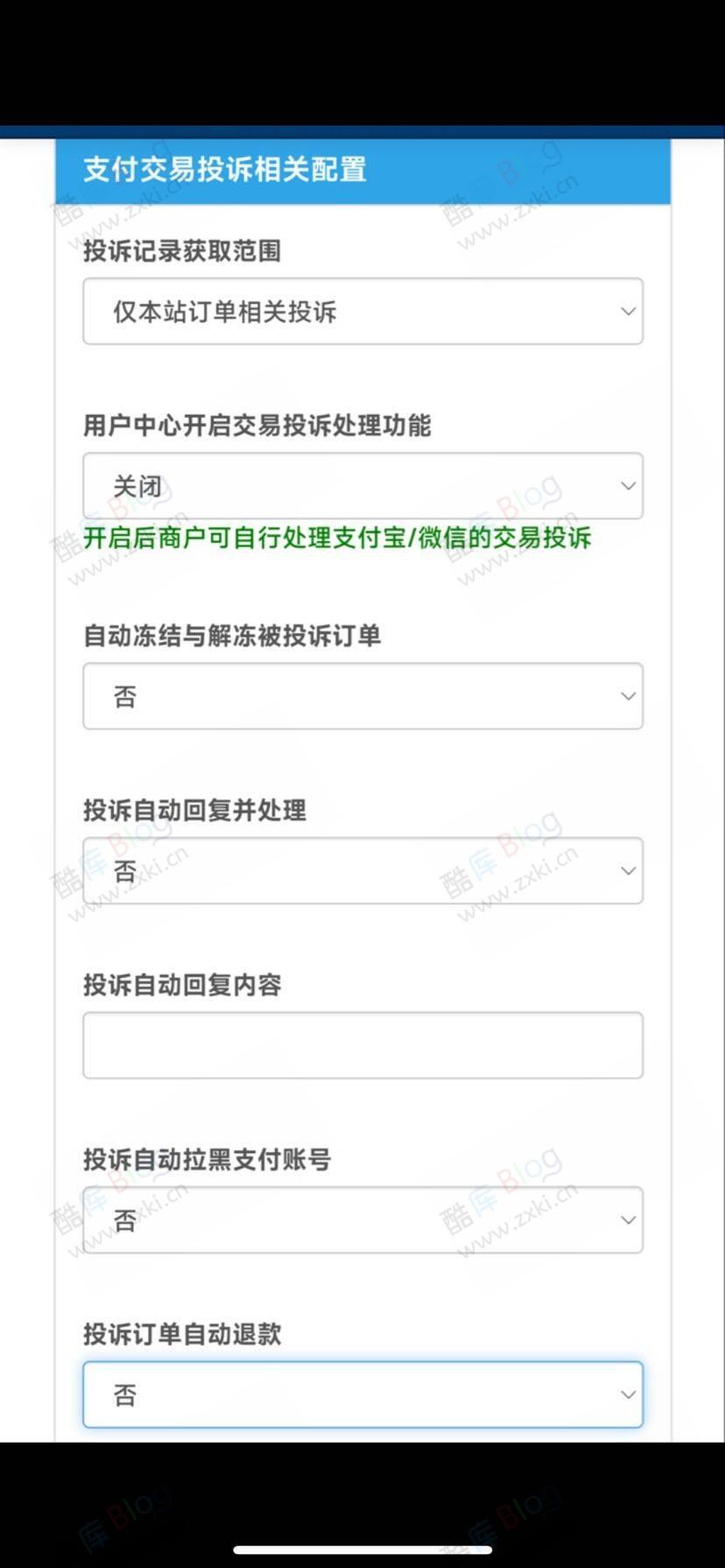 支付交易投诉相关配置

投诉记录获取范围

仅本站订单相关投诉

用户中心开启交易投诉处理功能

关闭

开启后商户可自行处理支付宝/微信的交易投诉

自动冻结与解冻被投诉订单

否

投诉自动回复并处理

否

投诉自动回复内容

投诉自动拉黑支付账号

否

投诉订单自动退款

否

酷库 Blog www.zxki.cn